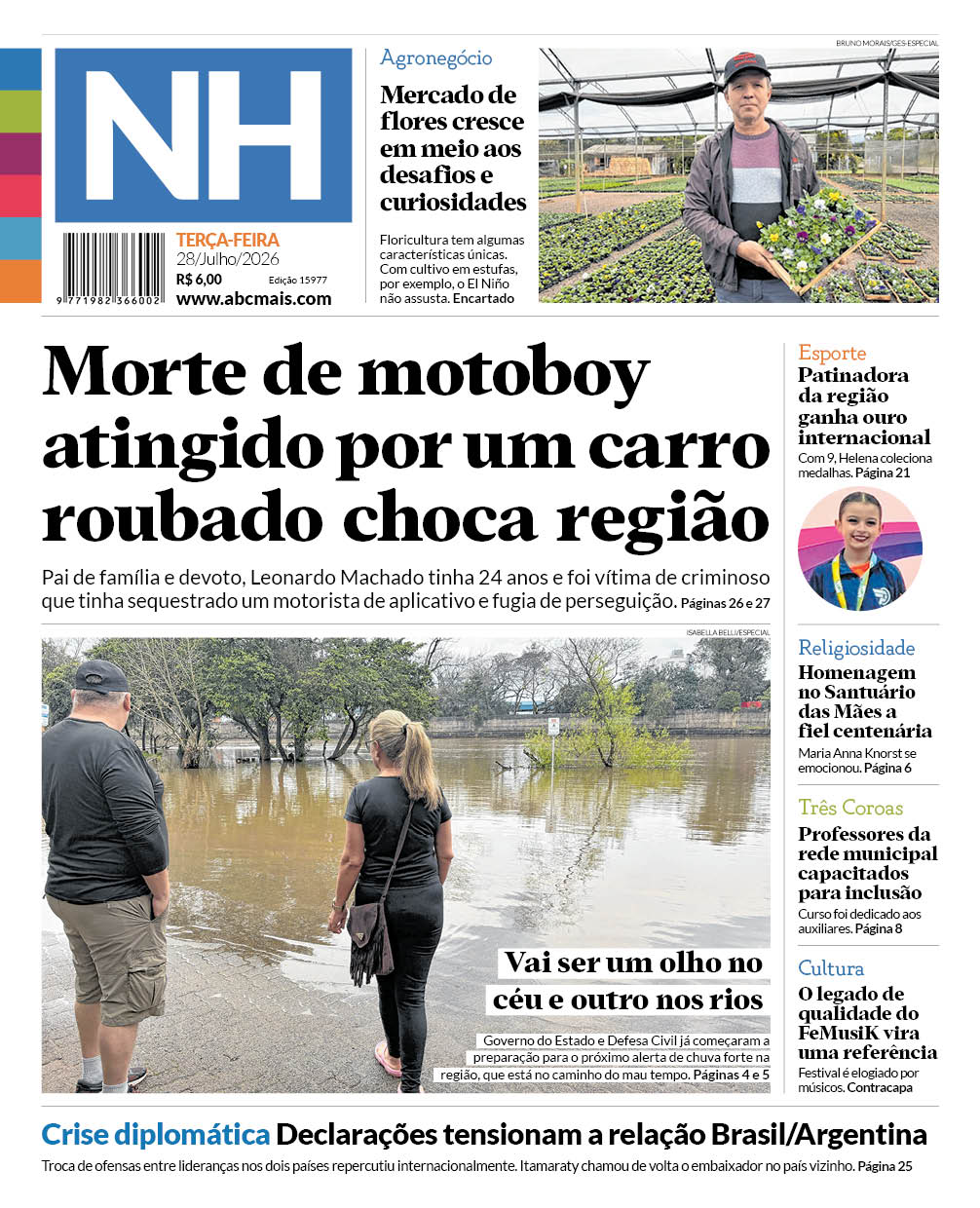 NH

9 771982 366002

TERÇA-FEIRA
28/Julho/2026
R$ 6,00 Edição 15977
www.abcmais.com

Agronegócio
Mercado de flores cresce em meio aos desafios e curiosidades
Floricultura tem algumas características únicas. Com cultivo em estufas, por exemplo, o El Niño não assusta. Encartado

BRUNO MORAIS/GES-ESPECIAL

Morte de motoboy atingido por um carro roubado choca região
Pai de família e devoto, Leonardo Machado tinha 24 anos e foi vítima de criminoso que tinha sequestrado um motorista de aplicativo e fugia de perseguição. Páginas 26 e 27

ISABELLA BELLI/ESPECIAL

Vai ser um olho no céu e outro nos rios
Governo do Estado e Defesa Civil já começaram a preparação para o próximo alerta de chuva forte na região, que está no caminho do mau tempo. Páginas 4 e 5

Esporte
Patinadora da região ganha ouro internacional
Com 9, Helena coleciona medalhas. Página 21

Religiosidade
Homenagem no Santuário das Mães a fiel centenária
Maria Anna Knorst se emocionou. Página 6

Três Coroas
Professores da rede municipal capacitados para inclusão
Curso foi dedicado aos auxiliares. Página 8

Cultura
O legado de qualidade do FeMusiK vira uma referência
Festival é elogiado por músicos. Contracapa

Crise diplomática Declarações tensionam a relação Brasil/Argentina
Troca de ofensas entre lideranças nos dois países repercutiu internacionalmente. Itamaraty chamou de volta o embaixador no país vizinho. Página 25